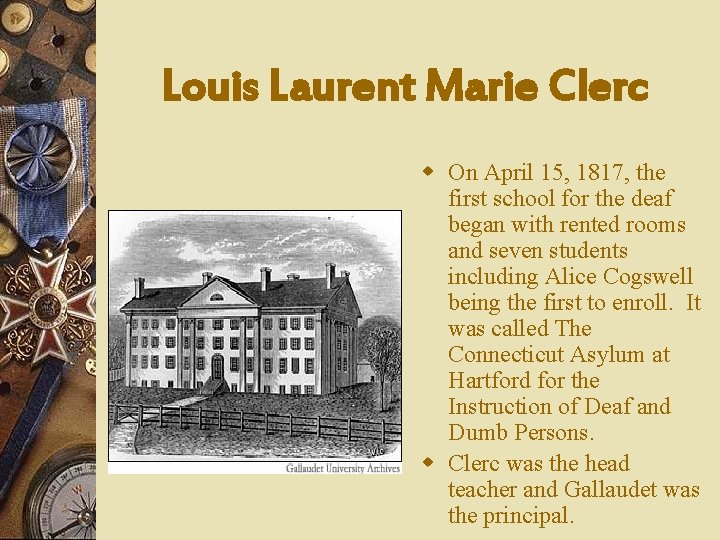 Louis Laurent Marie Clerc

Gallaudet University Archives

• On April 15, 1817, the first school for the deaf began with rented rooms and seven students including Alice Cogswell being the first to enroll. It was called The Connecticut Asylum at Hartford for the Instruction of Deaf and Dumb Persons.
• Clerc was the head teacher and Gallaudet was the principal.